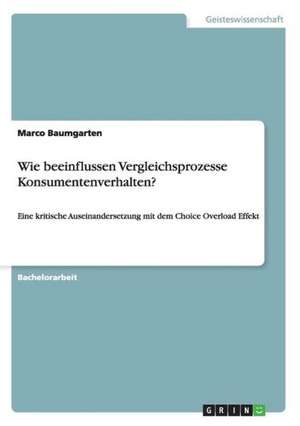 Geisteswissenschaft

Marco Baumgarten

Wie beeinflussen Vergleichsprozesse Konsumentenverhalten?

Eine kritische Auseinandersetzung mit dem Choice Overload Effekt

Bachelorarbeit

GRIN